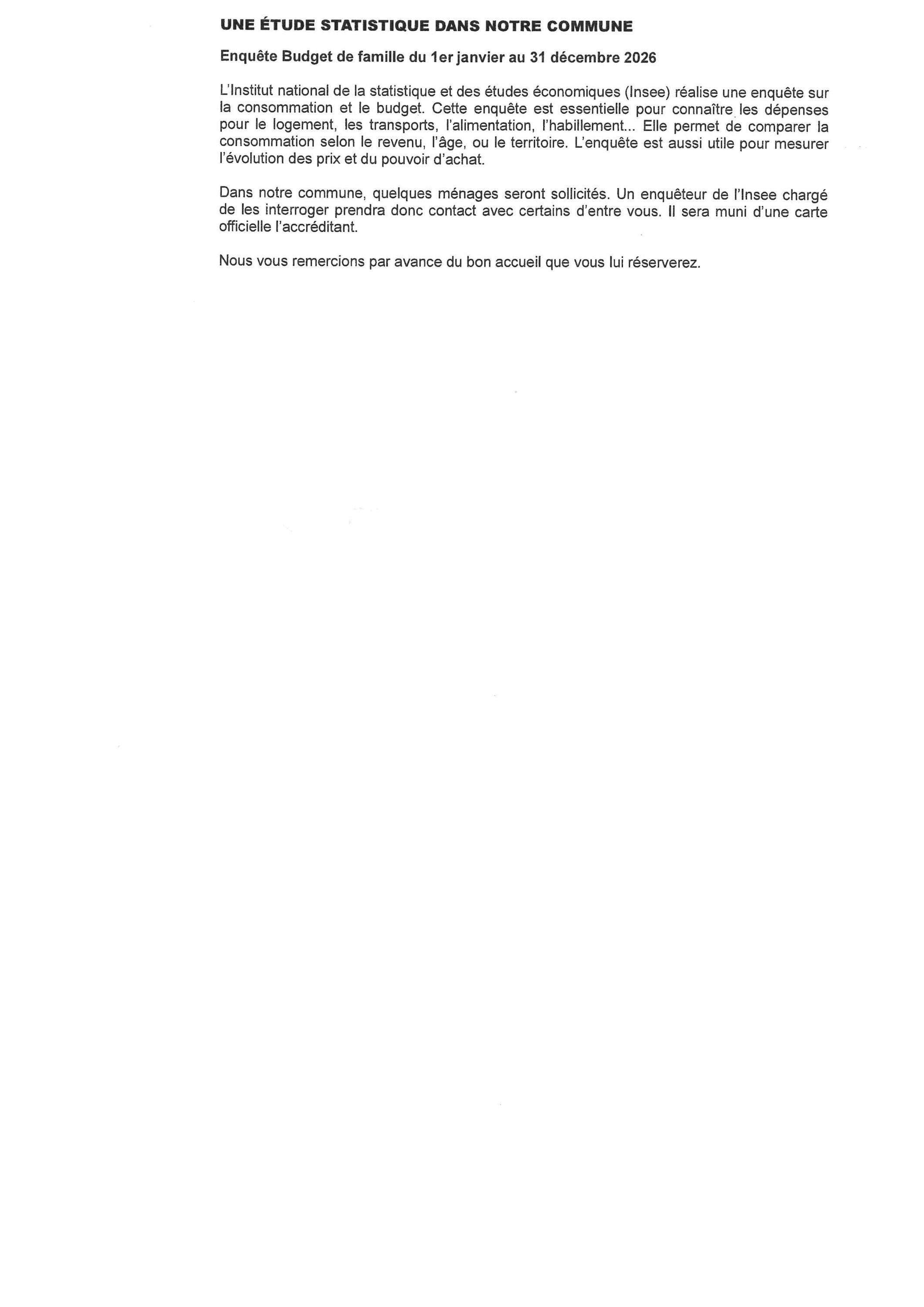 UNE ÉTUDE STATISTIQUE DANS NOTRE COMMUNE

Enquête Budget de famille du 1er janvier au 31 décembre 2026

L'Institut national de la statistique et des études économiques (Insee) réalise une enquête sur la consommation et le budget. Cette enquête est essentielle pour connaître les dépenses pour le logement, les transports, l'alimentation, l'habillement... Elle permet de comparer la consommation selon le revenu, l'âge, ou le territoire. L'enquête est aussi utile pour mesurer l'évolution des prix et du pouvoir d'achat.

Dans notre commune, quelques ménages seront sollicités. Un enquêteur de l'Insee chargé de les interroger prendra donc contact avec certains d'entre vous. Il sera muni d'une carte officielle l'accréditant.

Nous vous remercions par avance du bon accueil que vous lui réserverez.